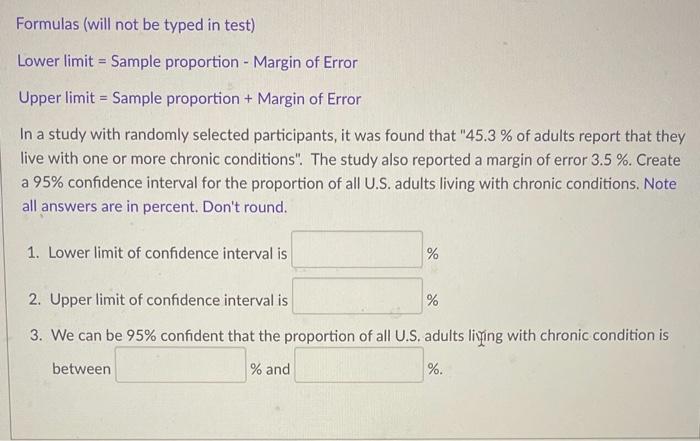 Formulas (will not be typed in test)

Lower limit = Sample proportion - Margin of Error

Upper limit = Sample proportion + Margin of Error

In a study with randomly selected participants, it was found that "45.3 % of adults report that they live with one or more chronic conditions". The study also reported a margin of error 3.5 %. Create a 95% confidence interval for the proportion of all U.S. adults living with chronic conditions. Note all answers are in percent. Don't round.

1. Lower limit of confidence interval is ____ %

2. Upper limit of confidence interval is ____ %

3. We can be 95% confident that the proportion of all U.S. adults living with chronic condition is between ____ % and ____ %.